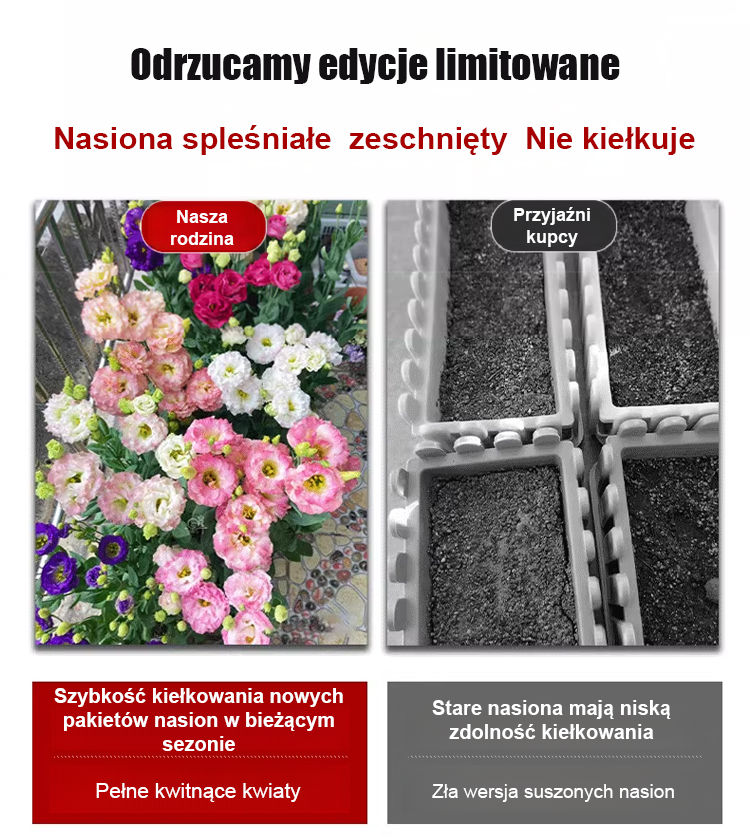 Odrzucamy edycje limitowane

Nasiona spleśniałe zeschnięty Nie kiełkuje

Nasza rodzina

Przyjaźni kupcy

Szybkość kiełkowania nowych pakietów nasion w bieżącym sezonie

Pełne kwitnące kwiaty

Stare nasiona mają niską zdolność kiełkowania

Zła wersja suszonych nasion